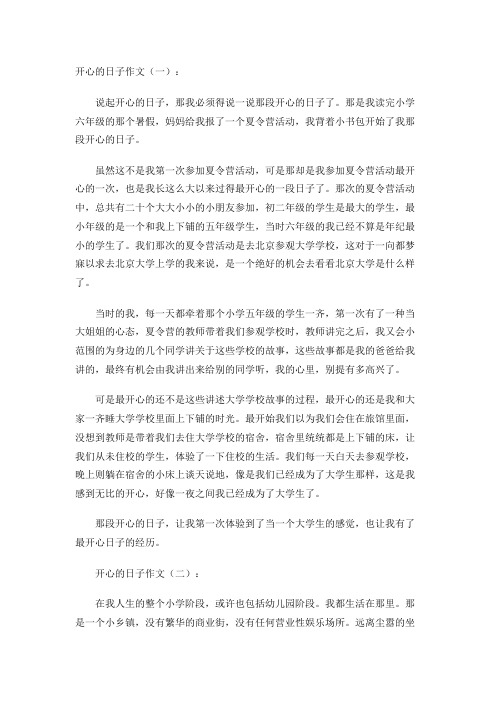 开心的日子作文（一）：

说起开心的日子，那我必须得说一说那段开心的日子了。那是我读完小学六年级的那个暑假，妈妈给我报了一个夏令营活动，我背着小书包开始了我那段开心的日子。

虽然这不是我第一次参加夏令营活动，可是那却是我参加夏令营活动最开心的一次，也是我长这么大以来过得最开心的一段日子了。那次的夏令营活动中，总共有二十个大大小小的小朋友参加，初二年级的学生是最大的学生，最小年级的是一个和我上下铺的五年级学生，当时六年级的我已经不算是年纪最小的学生了。我们那次的夏令营活动是去北京参观大学学校，这对于一向都梦寐以求去北京大学上学的我来说，是一个绝好的机会去看看北京大学是什么样了。

当时的我，每一天都牵着那个小学五年级的学生一齐，第一次有了一种当大姐姐的心态，夏令营的教师带着我们参观学校时，教师讲完之后，我又会小范围的为身边的几个同学讲关于这些学校的故事，这些故事都是我的爸爸给我讲的，最终有机会由我讲出来给别的同学听，我的心里，别提有多高兴了。

可是最开心的还不是这些讲述大学学校故事的过程，最开心的还是我和大家一齐睡大学学校里面上下铺的时光。最开始我们以为我们会住在旅馆里面，没想到教师是带着我们去住大学学校的宿舍，宿舍里统统都是上下铺的床，让我们从未住校的学生，体验了一下住校的生活。我们每一天白天去参观学校，晚上则躺在宿舍的小床上谈天说地，像是我们已经成为了大学生那样，这是我感到无比的开心，好像一夜之间我已经成为了大学生了。

那段开心的日子，让我第一次体验到了当一个大学生的感觉，也让我有了最开心日子的经历。

开心的日子作文（二）：

在我人生的整个小学阶段，或许也包括幼儿园阶段。我都生活在那里。那是一个小乡镇，没有繁华的商业街，没有任何营业性娱乐场所。远离尘嚣的坐